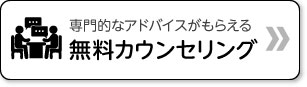 専門的なアドバイスがもらえる
無料カウンセリング